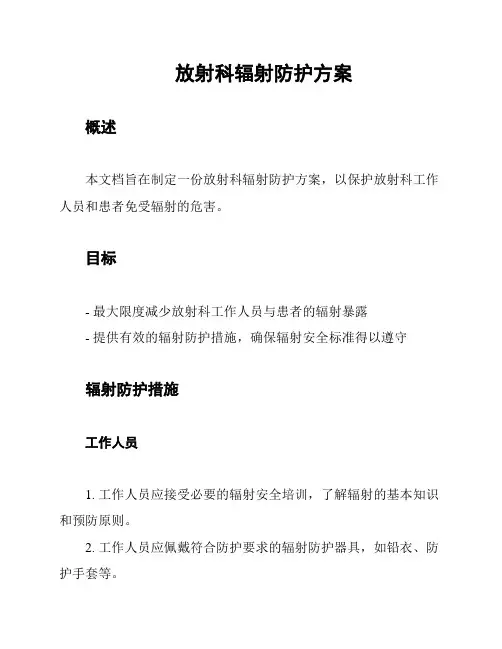 放射科辐射防护方案

概述

本文档旨在制定一份放射科辐射防护方案，以保护放射科工作人员和患者免受辐射的危害。

目标

- 最大限度减少放射科工作人员与患者的辐射暴露
- 提供有效的辐射防护措施，确保辐射安全标准得以遵守

辐射防护措施

工作人员

1. 工作人员应接受必要的辐射安全培训，了解辐射的基本知识和预防原则。

2. 工作人员应佩戴符合防护要求的辐射防护器具，如铅衣、防护手套等。